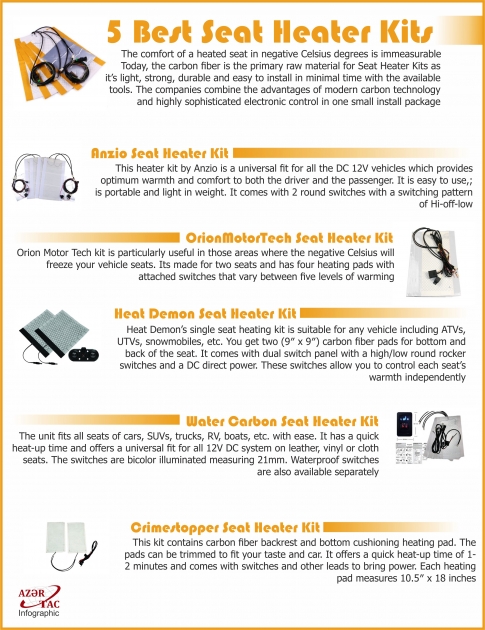 5 Best Seat Heater Kits

The comfort of a heated seat in negative Celsius degrees is immeasurable Today, the carbon fiber is the primary raw material for Seat Heater Kits as it's light, strong, durable and easy to install in minimal time with the available tools. The companies combine the advantages of modern carbon technology and highly sophisticated electronic control in one small install package

Anzio Seat Heater Kit

This heater kit by Anzio is a universal fit for all the DC 12V vehicles which provides optimum warmth and comfort to both the driver and the passenger. It is easy to use,; is portable and light in weight. It comes with 2 round switches with a switching pattern of Hi-off-low

OrionMotorTech Seat Heater Kit

Orion Motor Tech kit is particularly useful in those areas where the negative Celsius will freeze your vehicle seats. Its made for two seats and has four heating pads with attached switches that vary between five levels of warming

Heat Demon Seat Heater Kit

Heat Demon's single seat heating kit is suitable for any vehicle including ATVs, UTVs, snowmobiles, etc. You get two (9" x 9") carbon fiber pads for bottom and back of the seat. It comes with dual switch panel with a high/low round rocker switches and a DC direct power. These switches allow you to control each seat's warmth independently

Water Carbon Seat Heater Kit

The unit fits all seats of cars, SUVs, trucks, RV, boats, etc. with ease. It has a quick heat-up time and offers a universal fit for all 12V DC system on leather, vinyl or cloth seats. The switches are bicolor illuminated measuring 21mm. Waterproof switches are also available separately

Crimestopper Seat Heater Kit

This kit contains carbon fiber backrest and bottom cushioning heating pad. The pads can be trimmed to fit your taste and car. It offers a quick heat-up time of 1-2 minutes and comes with switches and other leads to bring power. Each heating pad measures 10.5" x 18 inches

AZƏR TAC
Infographic